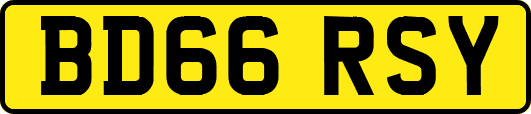 BD66 RSY